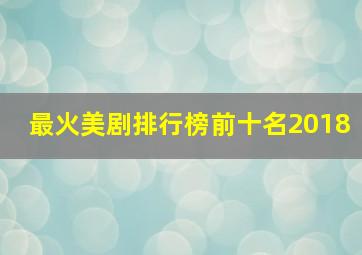 最火美剧排行榜前十名2018